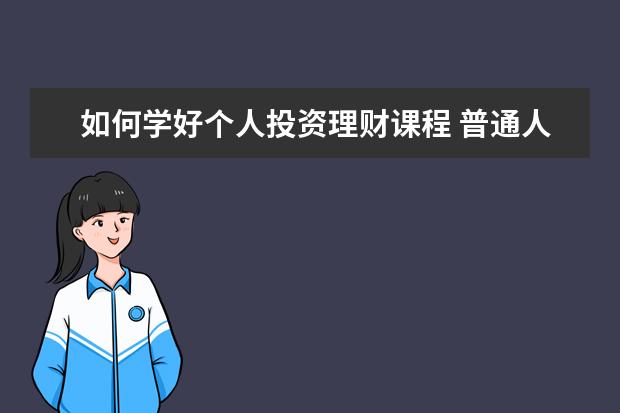 如何学好个人投资理财课程 普通人